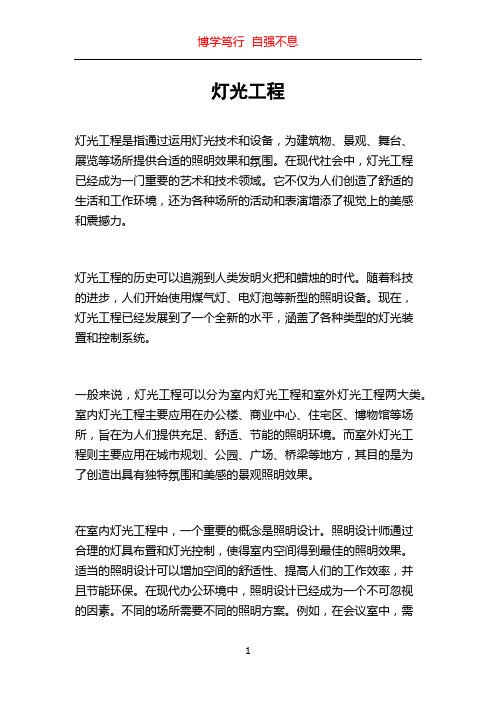 博学笃行 自强不息

灯光工程

灯光工程是指通过运用灯光技术和设备，为建筑物、景观、舞台、展览等场所提供合适的照明效果和氛围。在现代社会中，灯光工程已经成为一门重要的艺术和技术领域。它不仅为人们创造了舒适的生活和工作环境，还为各种场所的活动和表演增添了视觉上的美感和震撼力。

灯光工程的历史可以追溯到人类发明火把和蜡烛的时代。随着科技的进步，人们开始使用煤气灯、电灯泡等新型的照明设备。现在，灯光工程已经发展到了一个全新的水平，涵盖了各种类型的灯光装置和控制系统。

一般来说，灯光工程可以分为室内灯光工程和室外灯光工程两大类。室内灯光工程主要应用在办公楼、商业中心、住宅区、博物馆等场所，旨在为人们提供充足、舒适、节能的照明环境。而室外灯光工程则主要应用在城市规划、公园、广场、桥梁等地方，其目的是为了创造出具有独特氛围和美感的景观照明效果。

在室内灯光工程中，一个重要的概念是照明设计。照明设计师通过合理的灯具布置和灯光控制，使得室内空间得到最佳的照明效果。适当的照明设计可以增加空间的舒适性、提高人们的工作效率，并且节能环保。在现代办公环境中，照明设计已经成为一个不可忽视的因素。不同的场所需要不同的照明方案。例如，在会议室中，需

1